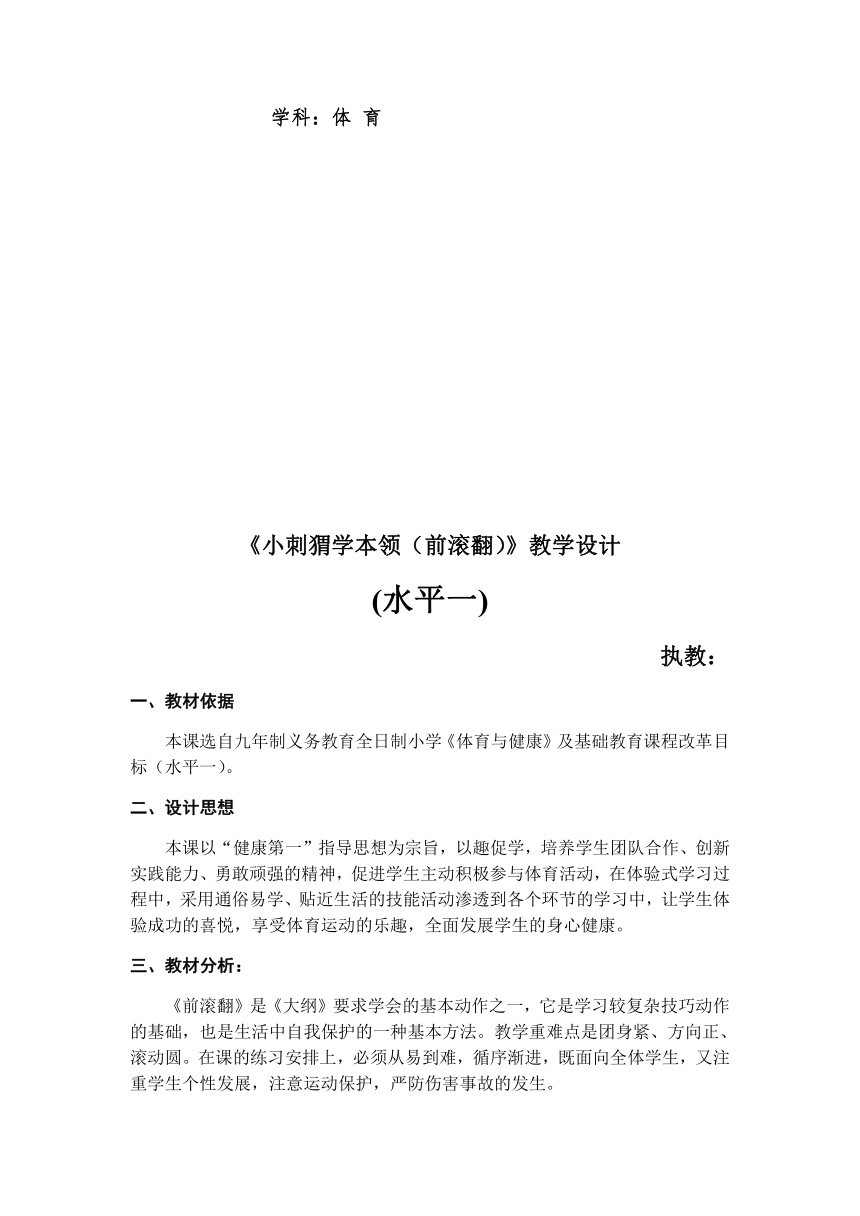 学科：体 育

《小刺猬学本领（前滚翻)》教学设计

(水平一)

执教：

一、教材依据

本课选自九年制义务教育全日制小学《体育与健康》及基础教育课程改革目标（水平一）。

二、设计思想

本课以“健康第一”指导思想为宗旨，以趣促学，培养学生团队合作、创新实践能力、勇敢顽强的精神，促进学生主动积极参与体育活动，在体验式学习过程中，采用通俗易学、贴近生活的技能活动渗透到各个环节的学习中，让学生体验成功的喜悦，享受体育运动的乐趣，全面发展学生的身心健康。

三、教材分析：

《前滚翻》是《大纲》要求学会的基本动作之一，它是学习较复杂技巧动作的基础，也是生活中自我保护的一种基本方法。教学重难点是团身紧、方向正、滚动圆。在课的练习安排上，必须从易到难，循序渐进，既面向全体学生，又注重学生个性发展，注意运动保护，严防伤害事故的发生。